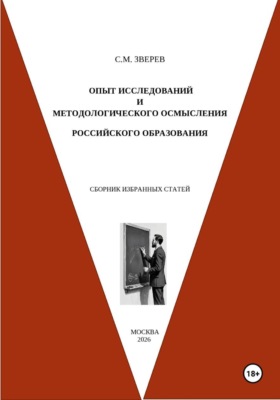 С.М. ЗВЕРЕВ

ОПЫТ ИССЛЕДОВАНИЙ
И
МЕТОДОЛОГИЧЕСКОГО ОСМЫСЛЕНИЯ

РОССИЙСКОГО ОБРАЗОВАНИЯ

СБОРНИК ИЗБРАННЫХ СТАТЕЙ

МОСКВА
2026

18+